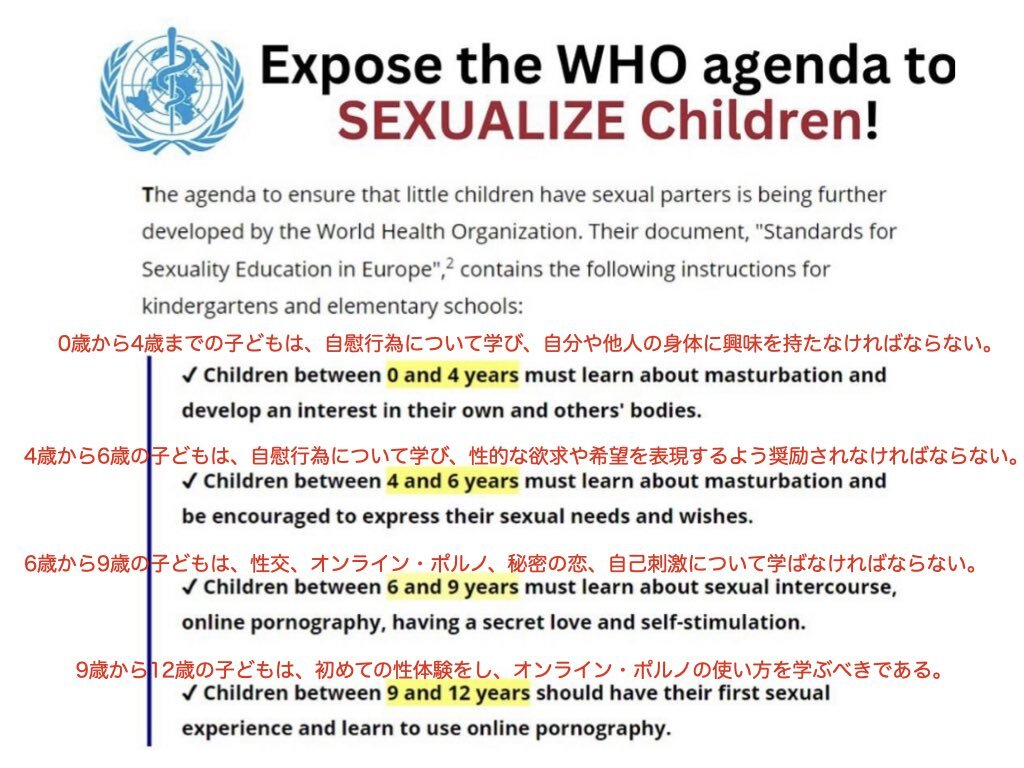 Expose the WHO agenda to SEXUALIZE Children!

The agenda to ensure that little children have sexual parters is being further developed by the World Health Organization. Their document, "Standards for Sexuality Education in Europe",$^2$ contains the following instructions for kindergartens and elementary schools:

0歳から4歳までの子どもは、自慰行為について学び、自分や他人の身体に興味を持たなければならない。

✓ Children between 0 and 4 years must learn about masturbation and develop an interest in their own and others' bodies.

4歳から6歳の子どもは、自慰行為について学び、性的な欲求や希望を表現するよう奨励されなければならない。

✓ Children between 4 and 6 years must learn about masturbation and be encouraged to express their sexual needs and wishes.

6歳から9歳の子どもは、性交、オンライン・ポルノ、秘密の恋、自己刺激について学ばなければならない。

✓ Children between 6 and 9 years must learn about sexual intercourse, online pornography, having a secret love and self-stimulation.

9歳から12歳の子どもは、初めての性体験をし、オンライン・ポルノの使い方を学ぶべきである。

✓ Children between 9 and 12 years should have their first sexual experience and learn to use online pornography.